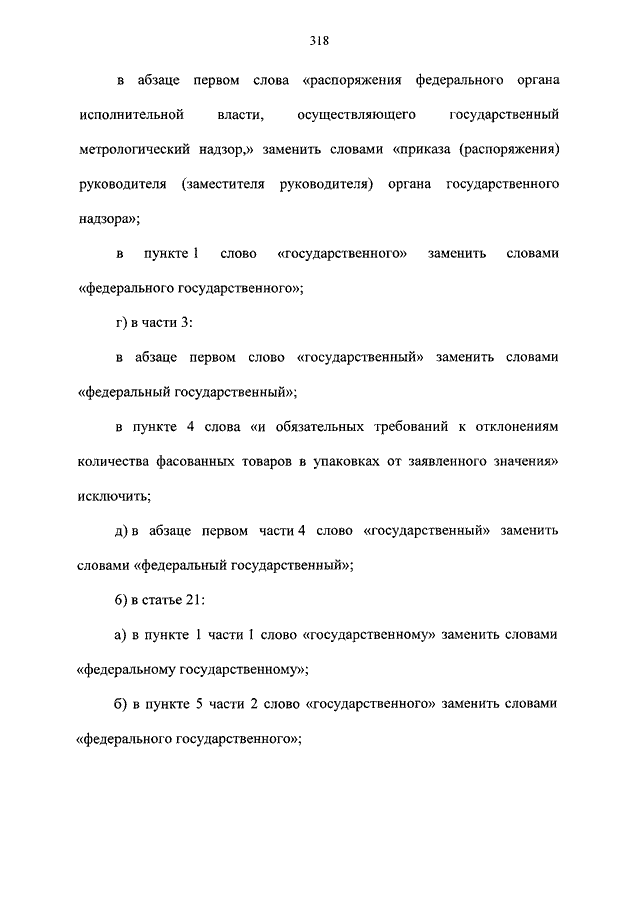 318

в абзаце первом слова «распоряжения федерального органа исполнительной власти, осуществляющего государственный метрологический надзор,» заменить словами «приказа (распоряжения) руководителя (заместителя руководителя) органа государственного надзора»;

в пункте 1 слово «государственного» заменить словами «федерального государственного»;

г) в части 3:

в абзаце первом слово «государственный» заменить словами «федеральный государственный»;

в пункте 4 слова «и обязательных требований к отклонениям количества фасованных товаров в упаковках от заявленного значения» исключить;

д) в абзаце первом части 4 слово «государственный» заменить словами «федеральный государственный»;

6) в статье 21:

а) в пункте 1 части 1 слово «государственному» заменить словами «федеральному государственному»;

б) в пункте 5 части 2 слово «государственного» заменить словами «федерального государственного»;